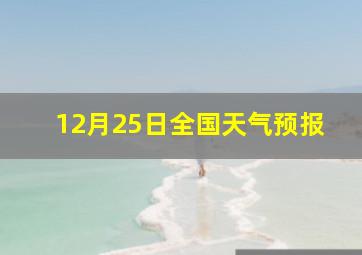 12月25日全国天气预报